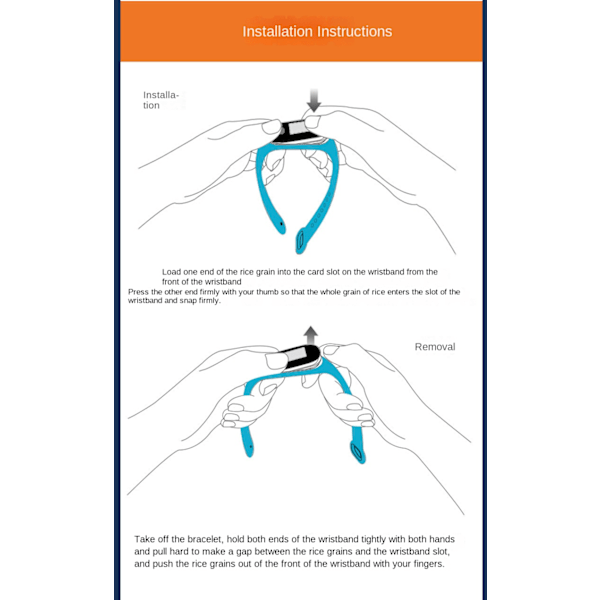 Installation Instructions

Installation

Load one end of the rice grain into the card slot on the wristband from the front of the wristband
Press the other end firmly with your thumb so that the whole grain of rice enters the slot of the wristband and snap firmly.

Removal

Take off the bracelet, hold both ends of the wristband tightly with both hands and pull hard to make a gap between the rice grains and the wristband slot, and push the rice grains out of the front of the wristband with your fingers.